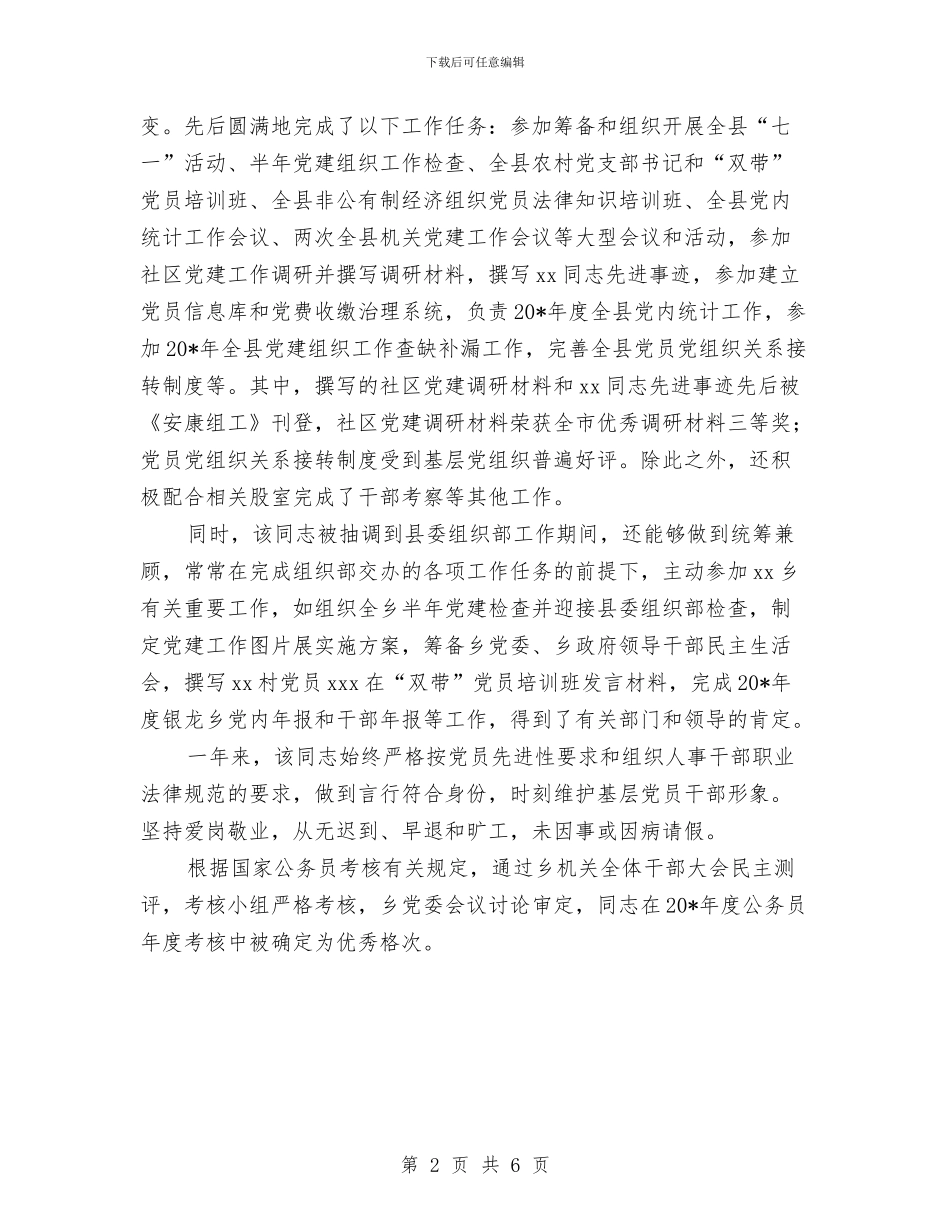 下载后可任意编辑

变。先后圆满地完成了以下工作任务：参加筹备和组织开展全县“七一”活动、半年党建组织工作检查、全县农村党支部书记和“双带”党员培训班、全县非公有制经济组织党员法律知识培训班、全县党内统计工作会议、两次全县机关党建工作会议等大型会议和活动，参加社区党建工作调研并撰写调研材料，撰写 xx 同志先进事迹，参加建立党员信息库和党费收缴治理系统，负责 20*年度全县党内统计工作，参加 20*年全县党建组织工作查缺补漏工作，完善全县党员党组织关系接转制度等。其中，撰写的社区党建调研材料和 xx 同志先进事迹先后被《安康组工》刊登，社区党建调研材料荣获全市优秀调研材料三等奖；党员党组织关系接转制度受到基层党组织普遍好评。除此之外，还积极配合相关股室完成了干部考察等其他工作。

同时，该同志被抽调到县委组织部工作期间，还能够做到统筹兼顾，常常在完成组织部交办的各项工作任务的前提下，主动参加 xx 乡有关重要工作，如组织全乡半年党建检查并迎接县委组织部检查，制定党建工作图片展实施方案，筹备乡党委、乡政府领导干部民主生活会，撰写 xx 村党员 xxx 在“双带”党员培训班发言材料，完成 20*年度银龙乡党内年报和干部年报等工作，得到了有关部门和领导的肯定。

一年来，该同志始终严格按党员先进性要求和组织人事干部职业法律规范的要求，做到言行符合身份，时刻维护基层党员干部形象。坚持爱岗敬业，从无迟到、早退和旷工，未因事或因病请假。

根据国家公务员考核有关规定，通过乡机关全体干部大会民主测评，考核小组严格考核，乡党委会议讨论审定，同志在 20*年度公务员年度考核中被确定为优秀格次。

第 2 页 共 6 页